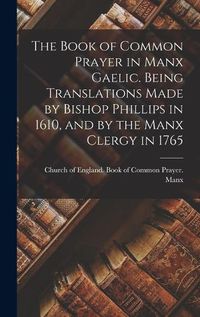 The Book of Common Prayer in Manx Gaelic. Being Translations Made by Bishop Phillips in 1610, and by the Manx Clergy in 1765

Church of England. Book of Common Prayer. Manx